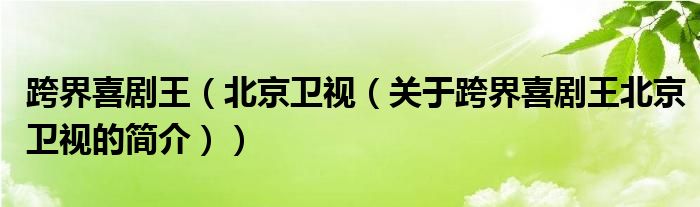 跨界喜剧王（北京卫视（关于跨界喜剧王北京卫视的简介））